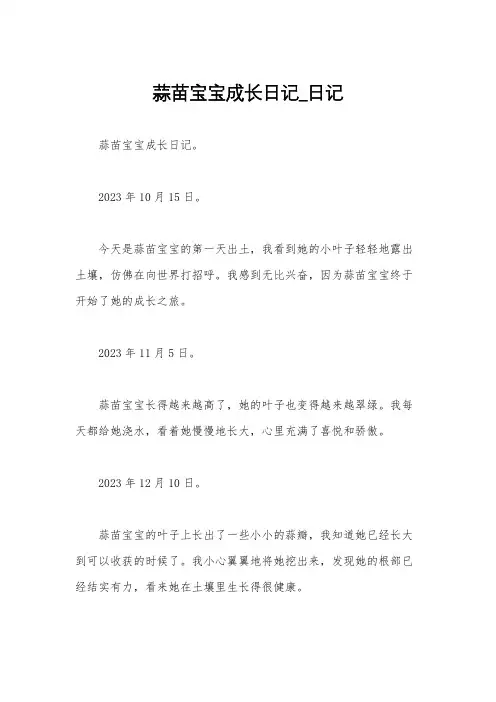 蒜苗宝宝成长日记_日记

蒜苗宝宝成长日记。

2023 年 10 月 15 日。

今天是蒜苗宝宝的第一天出土，我看到她的小叶子轻轻地露出土壤，仿佛在向世界打招呼。我感到无比兴奋，因为蒜苗宝宝终于开始了她的成长之旅。

2023 年 11 月 5 日。

蒜苗宝宝长得越来越高了，她的叶子也变得越来越翠绿。我每天都给她浇水，看着她慢慢地长大，心里充满了喜悦和骄傲。

2023 年 12 月 10 日。

蒜苗宝宝的叶子上长出了一些小小的蒜瓣，我知道她已经长大到可以收获的时候了。我小心翼翼地将她挖出来，发现她的根部已经结实有力，看来她在土壤里生长得很健康。